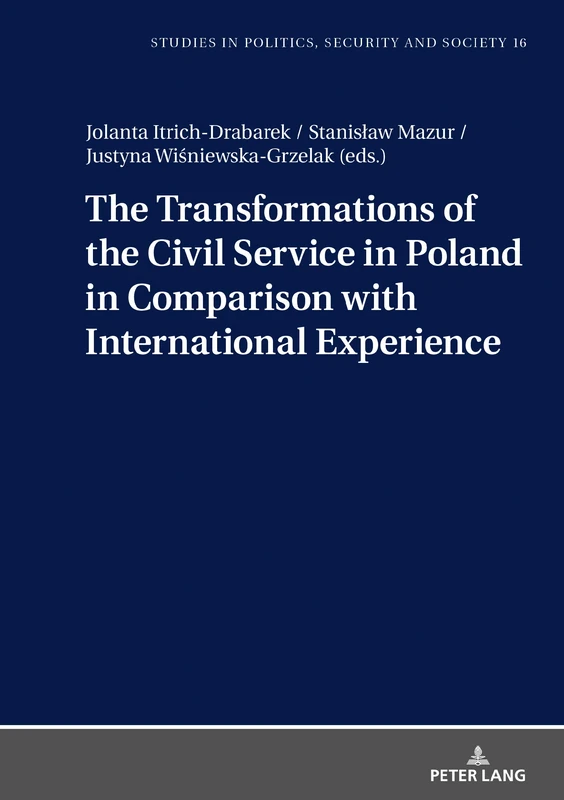 STUDIES IN POLITICS, SECURITY AND SOCIETY 16

Jolanta Itrich-Drabarek / Stanisław Mazur / Justyna Wiśniewska-Grzelak (eds.)

The Transformations of the Civil Service in Poland in Comparison with International Experience

PETER LANG